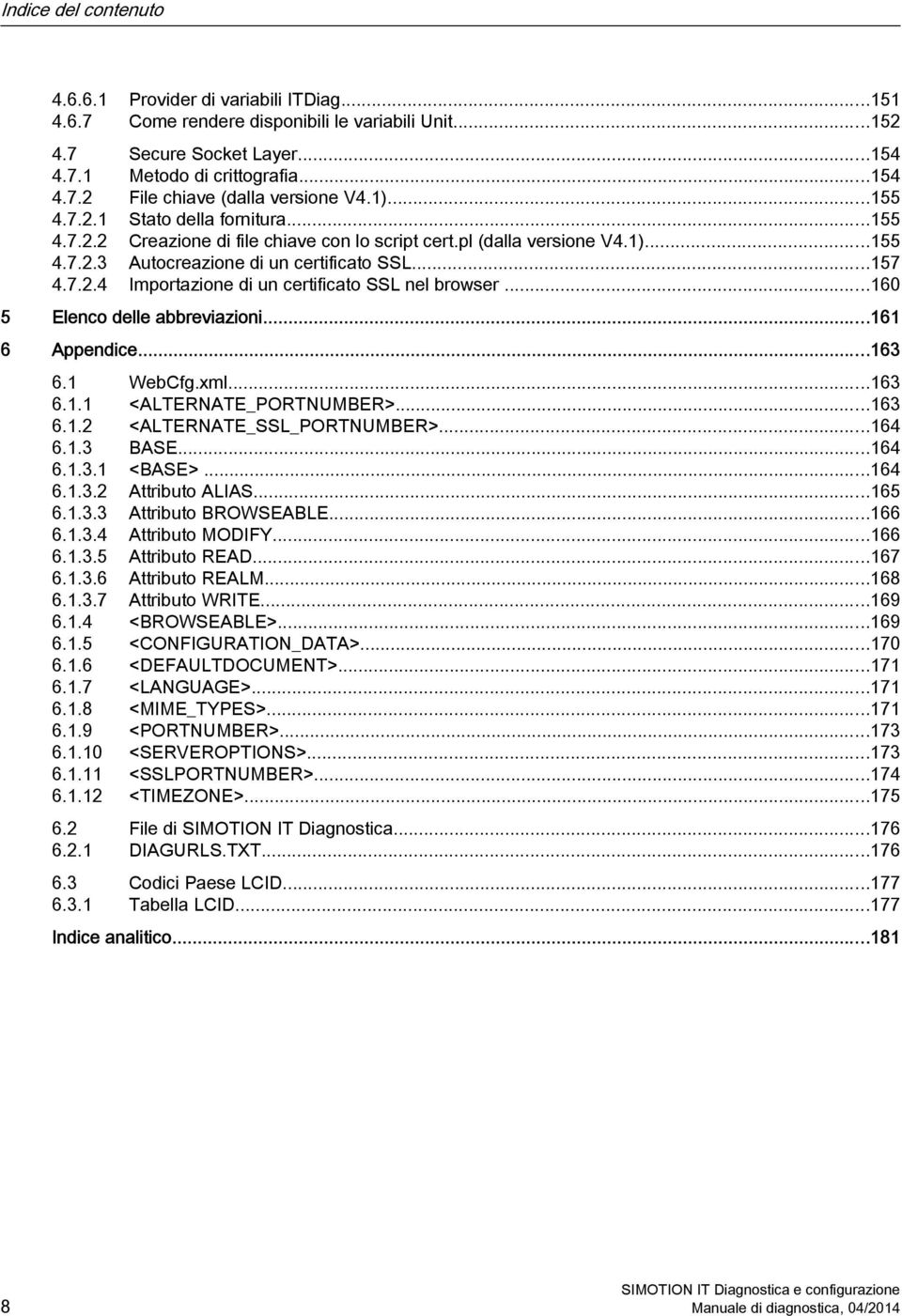 Indice del contenuto

4.6.6.1 Provider di variabili ITDiag...151
4.6.7 Come rendere disponibili le variabili Unit...152
4.7 Secure Socket Layer...154
4.7.1 Metodo di crittografia...154
4.7.2 File chiave (dalla versione V4.1)...155
4.7.2.1 Stato della fornitura...155
4.7.2.2 Creazione di file chiave con lo script cert.pl (dalla versione V4.1)...155
4.7.2.3 Autocreazione di un certificato SSL...157
4.7.2.4 Importazione di un certificato SSL nel browser...160

5 Elenco delle abbreviazioni...161

6 Appendice...163
6.1 WebCfg.xml...163
6.1.1 <ALTERNATE_PORTNUMBER>...163
6.1.2 <ALTERNATE_SSL_PORTNUMBER>...164
6.1.3 BASE...164
6.1.3.1 <BASE>...164
6.1.3.2 Attributo ALIAS...165
6.1.3.3 Attributo BROWSEABLE...166
6.1.3.4 Attributo MODIFY...166
6.1.3.5 Attributo READ...167
6.1.3.6 Attributo REALM...168
6.1.3.7 Attributo WRITE...169
6.1.4 <BROWSEABLE>...169
6.1.5 <CONFIGURATION_DATA>...170
6.1.6 <DEFAULTDOCUMENT>...171
6.1.7 <LANGUAGE>...171
6.1.8 <MIME_TYPES>...171
6.1.9 <PORTNUMBER>...173
6.1.10 <SERVEROPTIONS>...173
6.1.11 <SSLPORTNUMBER>...174
6.1.12 <TIMEZONE>...175
6.2 File di SIMOTION IT Diagnostica...176
6.2.1 DIAGURLS.TXT...176
6.3 Codici Paese LCID...177
6.3.1 Tabella LCID...177

Indice analitico...181

8

SIMOTION IT Diagnostica e configurazione
Manuale di diagnostica, 04/2014